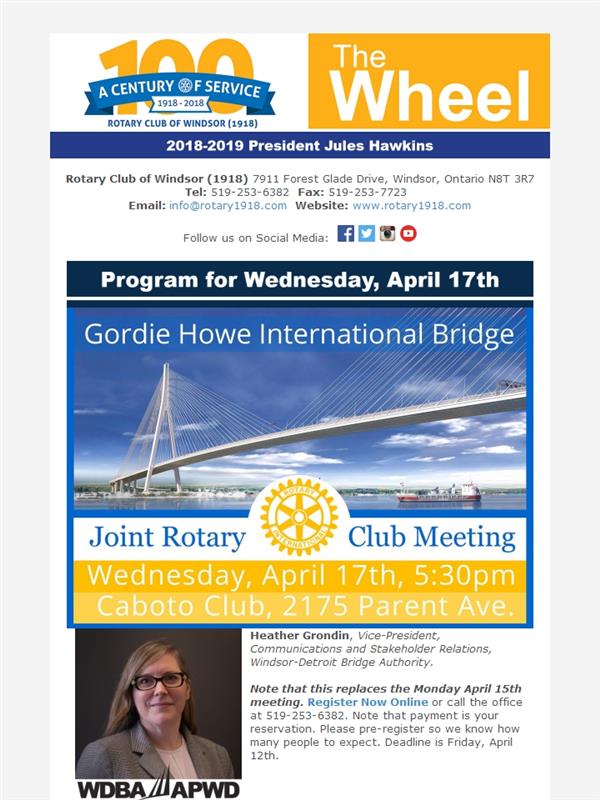 100
A CENTURY OF SERVICE
1918 - 2018
ROTARY CLUB OF WINDSOR (1918)

The Wheel

2018-2019 President Jules Hawkins

Rotary Club of Windsor (1918) 7911 Forest Glade Drive, Windsor, Ontario N8T 3R7
Tel: 519-253-6382 Fax: 519-253-7723
Email: info@rotary1918.com Website: www.rotary1918.com

Follow us on Social Media:

Program for Wednesday, April 17th

Gordie Howe International Bridge

ROTARY INTERNATIONAL

Joint Rotary Club Meeting
Wednesday, April 17th, 5:30pm
Caboto Club, 2175 Parent Ave.

Heather Grondin, Vice-President, Communications and Stakeholder Relations, Windsor-Detroit Bridge Authority.

Note that this replaces the Monday April 15th meeting. Register Now Online or call the office at 519-253-6382. Note that payment is your reservation. Please pre-register so we know how many people to expect. Deadline is Friday, April 12th.

WDBA APWD